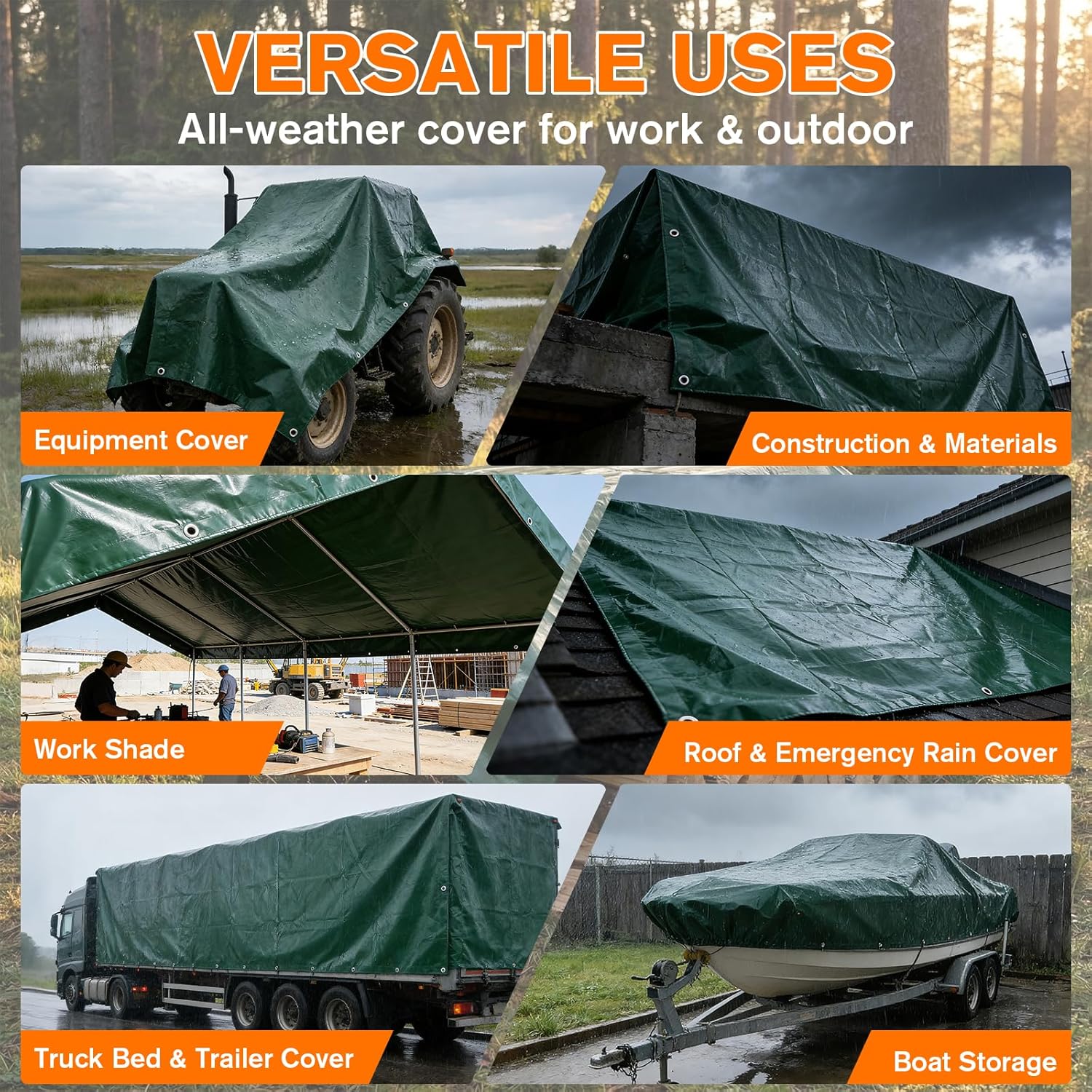 VERSATILE USES
All-weather cover for work & outdoor

Equipment Cover

Construction & Materials

Work Shade

Roof & Emergency Rain Cover

Truck Bed & Trailer Cover

Boat Storage